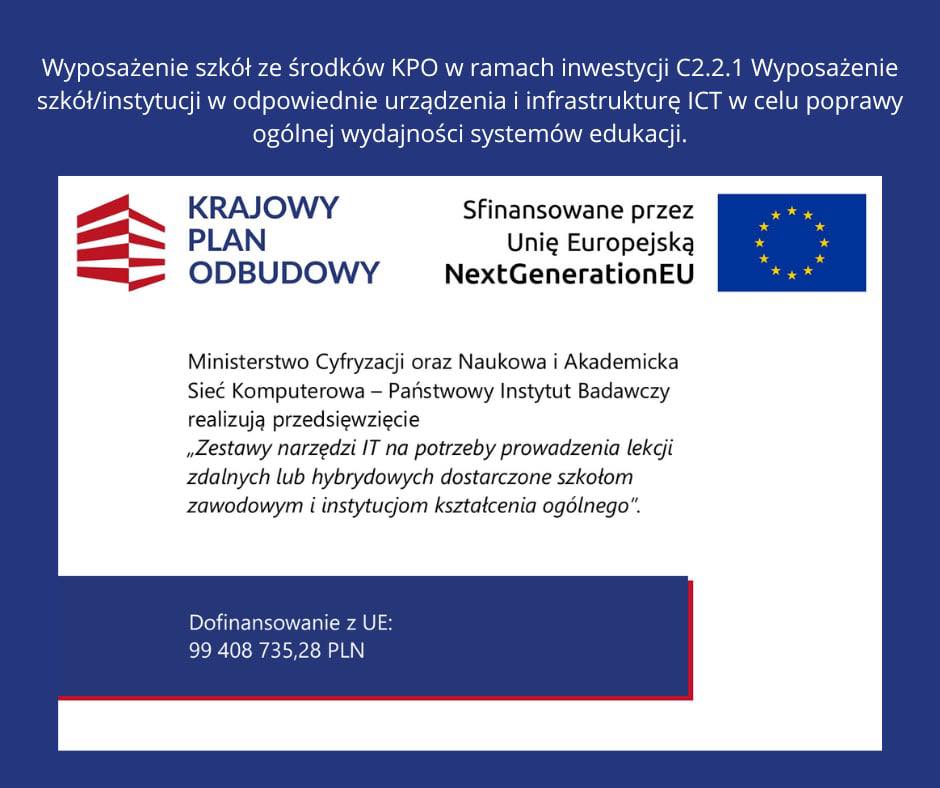 Wyposażenie szkół ze środków KPO w ramach inwestycji C2.2.1 Wyposażenie szkół/instytucji w odpowiednie urządzenia i infrastrukturę ICT w celu poprawy ogólnej wydajności systemów edukacji.

KRAJOWY PLAN ODBUDOWY

Sfinansowane przez Unię Europejską NextGenerationEU

Ministerstwo Cyfryzacji oraz Naukowa i Akademicka Sieć Komputerowa – Państwowy Instytut Badawczy realizują przedsięwzięcie „Zestawy narzędzi IT na potrzeby prowadzenia lekcji zdalnych lub hybrydowych dostarczone szkołom zawodowym i instytucjom kształcenia ogólnego”.

Dofinansowanie z UE:
99 408 735,28 PLN